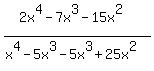 $\frac{2x^4 - 7x^3 - 15x^2}{x^4 - 5x^3 - 5x^3 + 25x^2}$